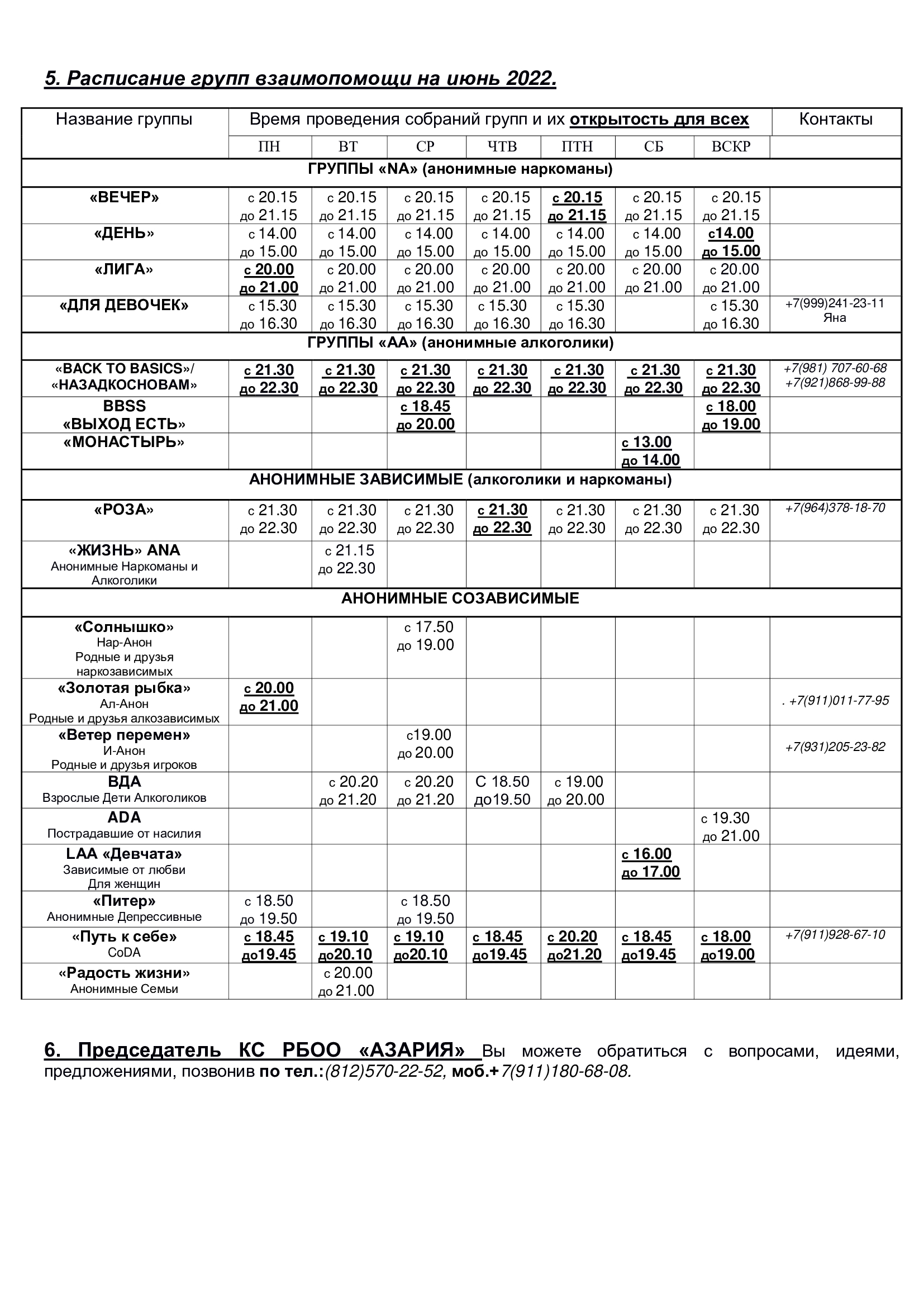 5. Расписание групп взаимопомощи на июнь 2022.

| Название группы | Время проведения собраний групп и их открытость для всех | | | | | | | Контакты |
|---|---|---|---|---|---|---|---|---|
| | ПН | ВТ | СР | ЧТВ | ПТН | СБ | ВСКР | |
| ГРУППЫ «NA» (анонимные наркоманы) | | | | | | | | |
| «ВЕЧЕР» | с 20.15 до 21.15 | с 20.15 до 21.15 | с 20.15 до 21.15 | с 20.15 до 21.15 | с 20.15 до 21.15 | с 20.15 до 21.15 | с 20.15 до 21.15 | |
| «ДЕНЬ» | с 14.00 до 15.00 | с 14.00 до 15.00 | с 14.00 до 15.00 | с 14.00 до 15.00 | с 14.00 до 15.00 | с 14.00 до 15.00 | с14.00 до 15.00 | |
| «ЛИГА» | с 20.00 до 21.00 | с 20.00 до 21.00 | с 20.00 до 21.00 | с 20.00 до 21.00 | с 20.00 до 21.00 | с 20.00 до 21.00 | с 20.00 до 21.00 | |
| «ДЛЯ ДЕВОЧЕК» | с 15.30 до 16.30 | с 15.30 до 16.30 | с 15.30 до 16.30 | с 15.30 до 16.30 | с 15.30 до 16.30 | | с 15.30 до 16.30 | +7(999)241-23-11 Яна |
| ГРУППЫ «АА» (анонимные алкоголики) | | | | | | | | |
| «BACK TO BASICS»/ «НАЗАДКОСНОВАМ» | с 21.30 до 22.30 | с 21.30 до 22.30 | с 21.30 до 22.30 | с 21.30 до 22.30 | с 21.30 до 22.30 | с 21.30 до 22.30 | с 21.30 до 22.30 | +7(981) 707-60-68 +7(921)868-99-88 |
| BBSS «ВЫХОД ЕСТЬ» | | | с 18.45 до 20.00 | | | | с 18.00 до 19.00 | |
| «МОНАСТЫРЬ» | | | | | | с 13.00 до 14.00 | | |
| АНОНИМНЫЕ ЗАВИСИМЫЕ (алкоголики и наркоманы) | | | | | | | | |
| «РОЗА» | с 21.30 до 22.30 | с 21.30 до 22.30 | с 21.30 до 22.30 | с 21.30 до 22.30 | с 21.30 до 22.30 | с 21.30 до 22.30 | с 21.30 до 22.30 | +7(964)378-18-70 |
| «ЖИЗНЬ» ANA Анонимные Наркоманы и Алкоголики | | с 21.15 до 22.30 | | | | | | |
| АНОНИМНЫЕ СОЗАВИСИМЫЕ | | | | | | | | |
| «Солнышко» Нар-Анон Родные и друзья наркозависимых | | | с 17.50 до 19.00 | | | | | |
| «Золотая рыбка» Ал-Анон Родные и друзья алкозависимых | с 20.00 до 21.00 | | | | | | | . +7(911)011-77-95 |
| «Ветер перемен» И-Анон Родные и друзья игроков | | | с19.00 до 20.00 | | | | | +7(931)205-23-82 |
| ВДА Взрослые Дети Алкоголиков | | с 20.20 до 21.20 | с 20.20 до 21.20 | С 18.50 до19.50 | с 19.00 до 20.00 | | | |
| ADA Пострадавшие от насилия | | | | | | | с 19.30 до 21.00 | |
| LAA «Девчата» Зависимые от любви Для женщин | | | | | | с 16.00 до 17.00 | | |
| «Питер» Анонимные Депрессивные | с 18.50 до 19.50 | | с 18.50 до 19.50 | | | | | |
| «Путь к себе» CoDA | с 18.45 до19.45 | с 19.10 до20.10 | с 19.10 до20.10 | с 18.45 до19.45 | с 20.20 до21.20 | с 18.45 до19.45 | с 18.00 до19.00 | +7(911)928-67-10 |
| «Радость жизни» Анонимные Семьи | | с 20.00 до 21.00 | | | | | | |

6. Председатель КС РБОО «АЗАРИЯ» Вы можете обратиться с вопросами, идеями, предложениями, позвонив по тел.:(812)570-22-52, моб.+7(911)180-68-08.